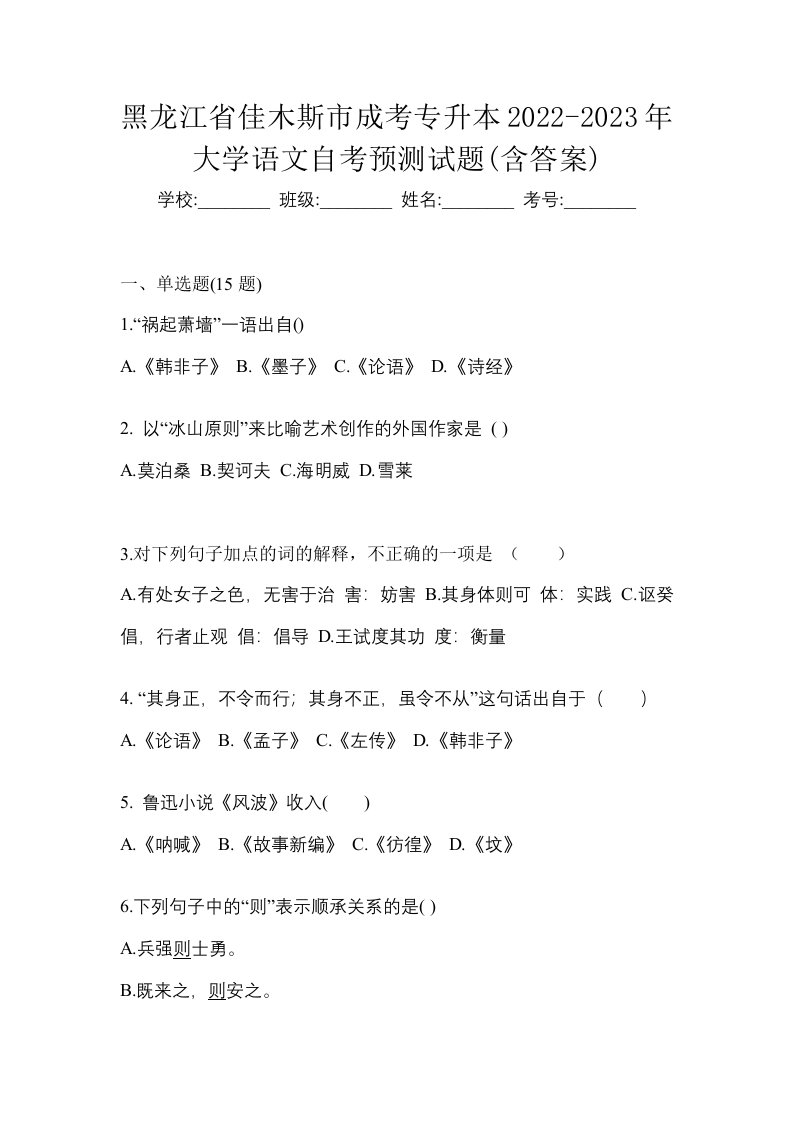 黑龙江省佳木斯市成考专升本2022-2023年大学语文自考预测试题(含答案)

学校:________ 班级:________ 姓名:________ 考号:________

一、单选题(15 题)

1.“祸起萧墙”一语出自()

A.《韩非子》 B.《墨子》 C.《论语》 D.《诗经》

2. 以“冰山原则”来比喻艺术创作的外国作家是 ( )

A.莫泊桑 B.契诃夫 C.海明威 D.雪莱

3.对下列句子加点的词的解释，不正确的一项是 （　　）

A.有处女子之色，无害于治 害：妨害 B.其身体则可 体：实践 C.讴癸倡，行者止观 倡：倡导 D.王试度其功 度：衡量

4. “其身正，不令而行；其身不正，虽令不从”这句话出自于（　　）

A.《论语》 B.《孟子》 C.《左传》 D.《韩非子》

5. 鲁迅小说《风波》收入(　　)

A.《呐喊》 B.《故事新编》 C.《彷徨》 D.《坟》

6.下列句子中的“则”表示顺承关系的是( )

A.兵强则士勇。

B.既来之，则安之。